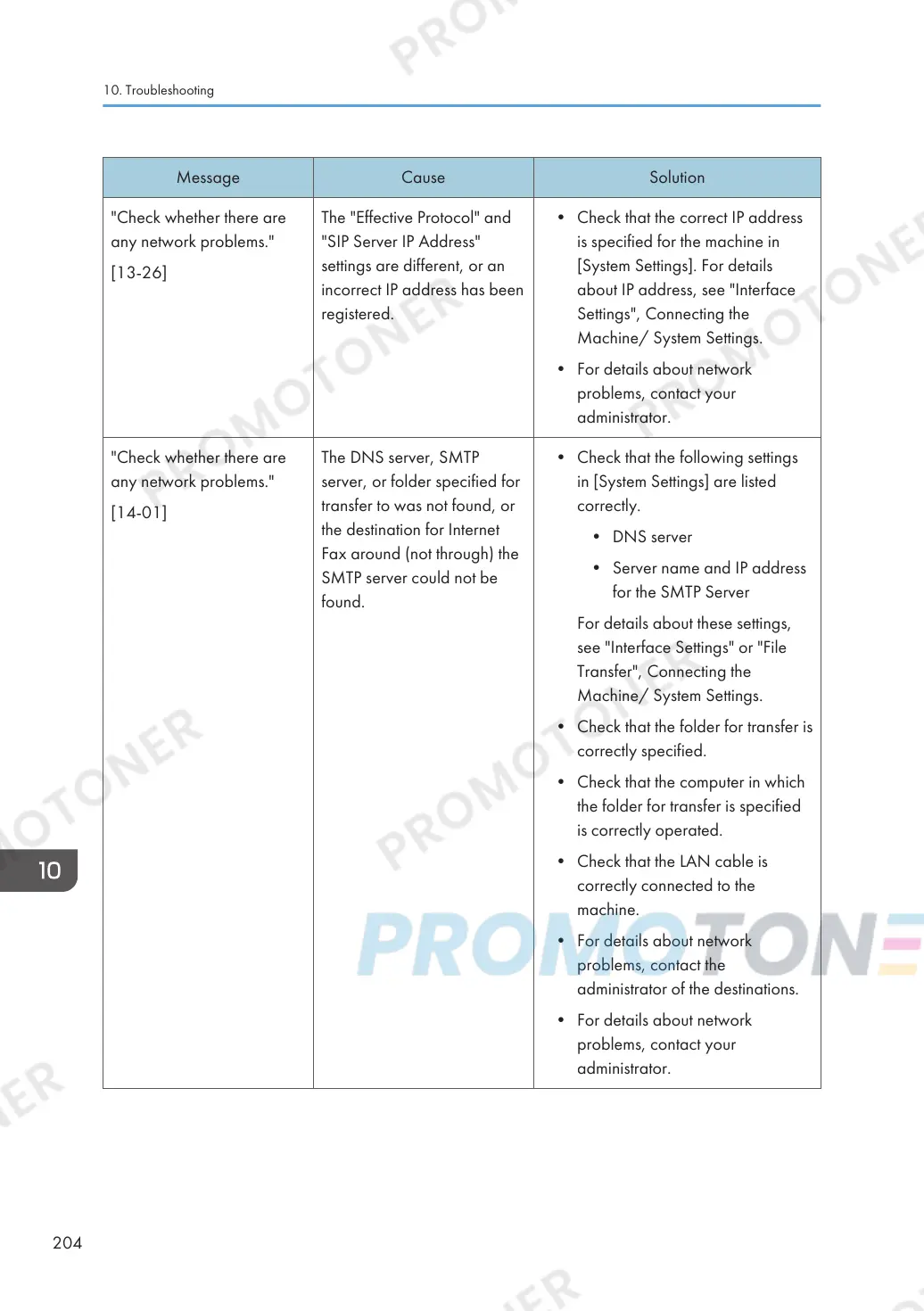 10. Troubleshooting

| Message | Cause | Solution |
|---|---|---|
| "Check whether there are any network problems." [13-26] | The "Effective Protocol" and "SIP Server IP Address" settings are different, or an incorrect IP address has been registered. | • Check that the correct IP address is specified for the machine in [System Settings]. For details about IP address, see "Interface Settings", Connecting the Machine/ System Settings. • For details about network problems, contact your administrator. |
| "Check whether there are any network problems." [14-01] | The DNS server, SMTP server, or folder specified for transfer to was not found, or the destination for Internet Fax around (not through) the SMTP server could not be found. | • Check that the following settings in [System Settings] are listed correctly. • DNS server • Server name and IP address for the SMTP Server For details about these settings, see "Interface Settings" or "File Transfer", Connecting the Machine/ System Settings. • Check that the folder for transfer is correctly specified. • Check that the computer in which the folder for transfer is specified is correctly operated. • Check that the LAN cable is correctly connected to the machine. • For details about network problems, contact the administrator of the destinations. • For details about network problems, contact your administrator. |

10

204

PROMOTONER